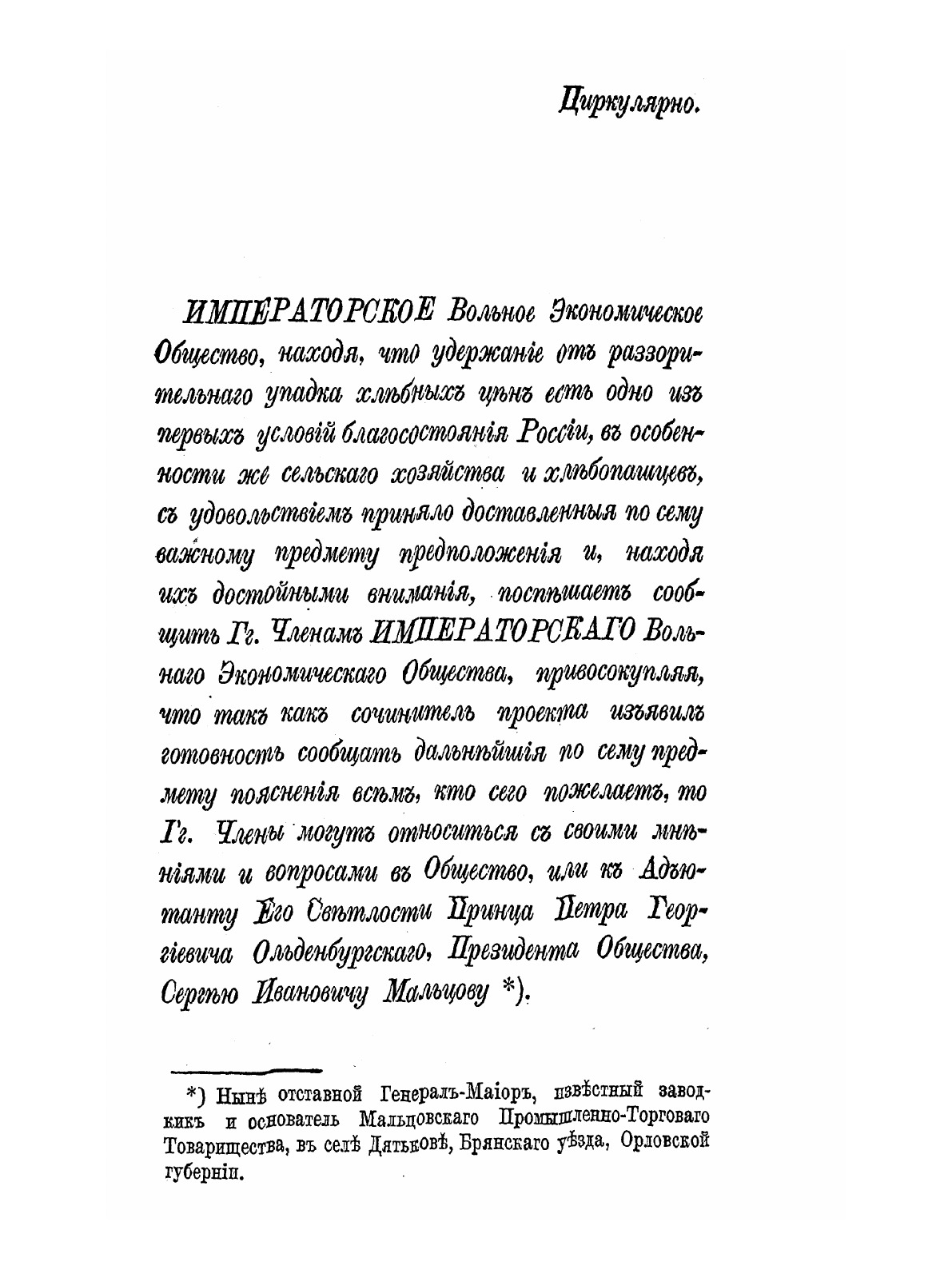 Циркулярно.

ИМПЕРАТОРСКОЕ Вольное Экономическое Общество, находя, что удержаніе отъ раззорительнаго упадка хлѣбныхъ цѣнъ есть одно изъ первыхъ условій благосостоянія Россіи, въ особенности же сельскаго хозяйства и хлѣбопашцевъ, съ удовольствіемъ приняло доставленныя по сему важному предмету предположенія и, находя ихъ достойными вниманія, поспѣшаетъ сообщить Гг. Членамъ ИМПЕРАТОРСКАГО Вольнаго Экономическаго Общества, привосокупляя, что такъ какъ сочинитель проекта изъявилъ готовность сообщать дальнѣйшія по сему предмету поясненія всѣмъ, кто сего пожелаетъ, то Гг. Члены могутъ относиться съ своими мнѣніями и вопросами въ Общество, или къ Адъютанту Его Свѣтлости Принца Петра Георгіевича Ольденбургскаго, Президента Общества, Сергѣю Ивановичу Мальцову *).

*) Нынѣ отставной Генералъ-Маіоръ, извѣстный заводчикъ и основатель Мальцовскаго Промышленно-Торговаго Товарищества, въ селѣ Дятьковѣ, Брянскаго уѣзда, Орловской губерніи.